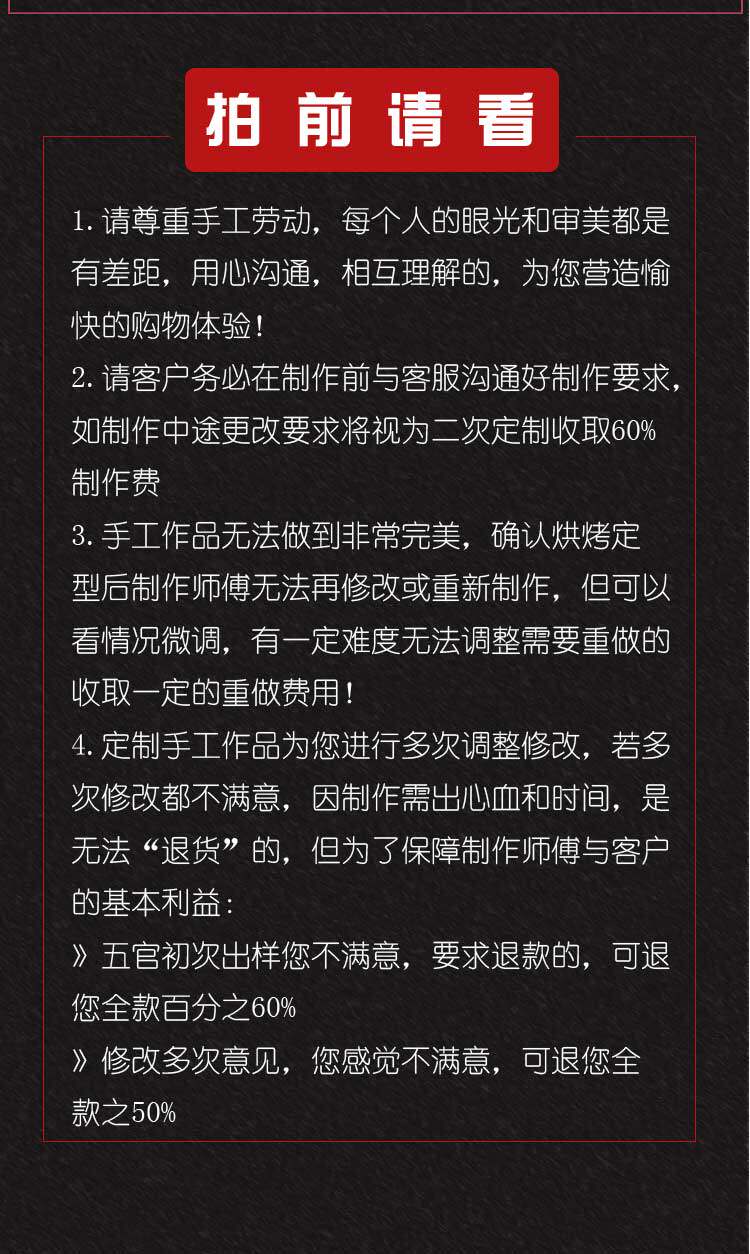 拍前请看

1. 请尊重手工劳动，每个人的眼光和审美都是有差距，用心沟通，相互理解的，为您营造愉快的购物体验！

2. 请客户务必在制作前与客服沟通好制作要求，如制作中途更改要求将视为二次定制收取60%制作费

3. 手工作品无法做到非常完美，确认烘烤定型后制作师傅无法再修改或重新制作，但可以看情况微调，有一定难度无法调整需要重做的收取一定的重做费用！

4. 定制手工作品为您进行多次调整修改，若多次修改都不满意，因制作需出心血和时间，是无法“退货”的，但为了保障制作师傅与客户的基本利益：

》五官初次出样您不满意，要求退款的，可退您全款百分之60%

》修改多次意见，您感觉不满意，可退您全款之50%